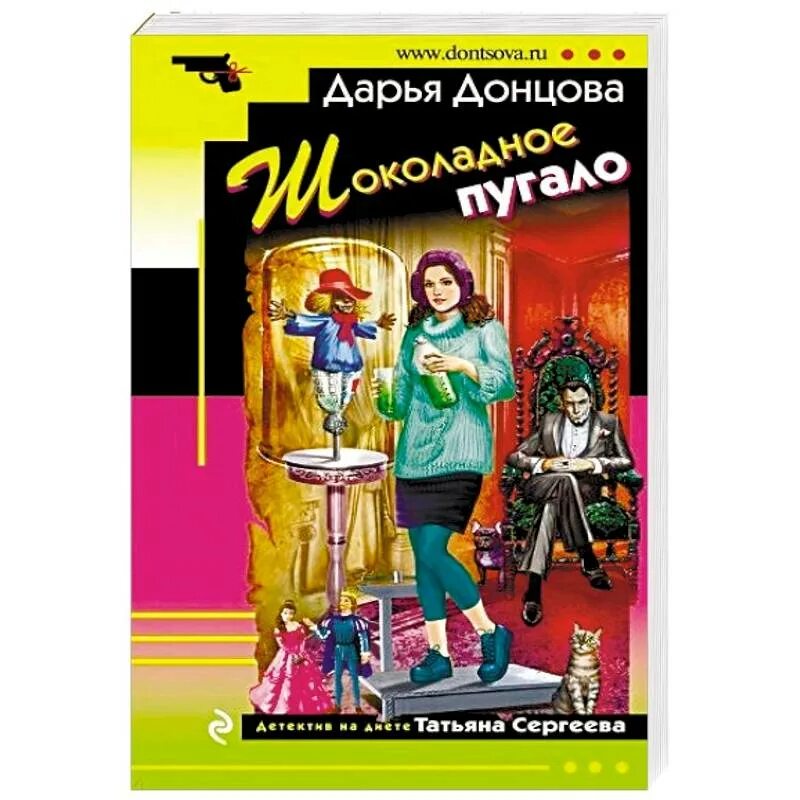 www.dontsova.ru

Дарья Донцова

Шоколадное пугало

Детектив на диете Татьяна Сергеева